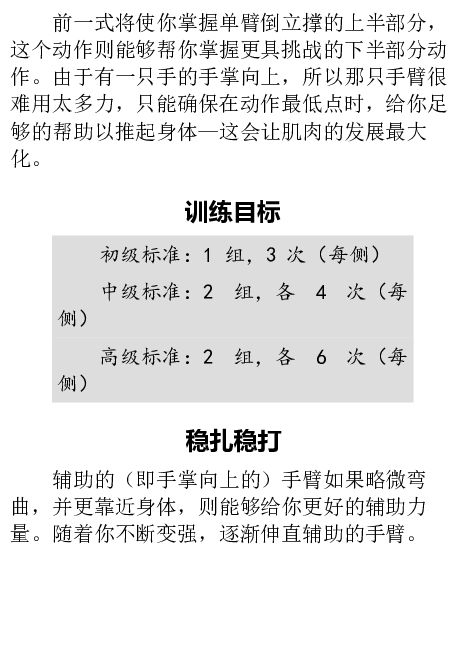 前一式将使你掌握单臂倒立撑的上半部分，这个动作则能够帮你掌握更具挑战的下半部分动作。由于有一只手的手掌向上，所以那只手臂很难用太多力，只能确保在动作最低点时，给你足够的帮助以推起身体—这会让肌肉的发展最大化。

训练目标

初级标准：1 组，3 次（每侧）

中级标准：2 组，各 4 次（每侧）

高级标准：2 组，各 6 次（每侧）

稳扎稳打

辅助的（即手掌向上的）手臂如果略微弯曲，并更靠近身体，则能够给你更好的辅助力量。随着你不断变强，逐渐伸直辅助的手臂。